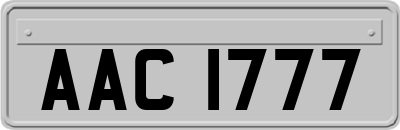 AAC 1777